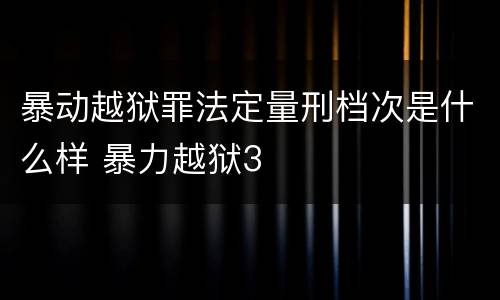 暴动越狱罪法定量刑档次是什么样 暴力越狱3